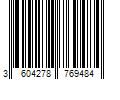 3 604278 769484